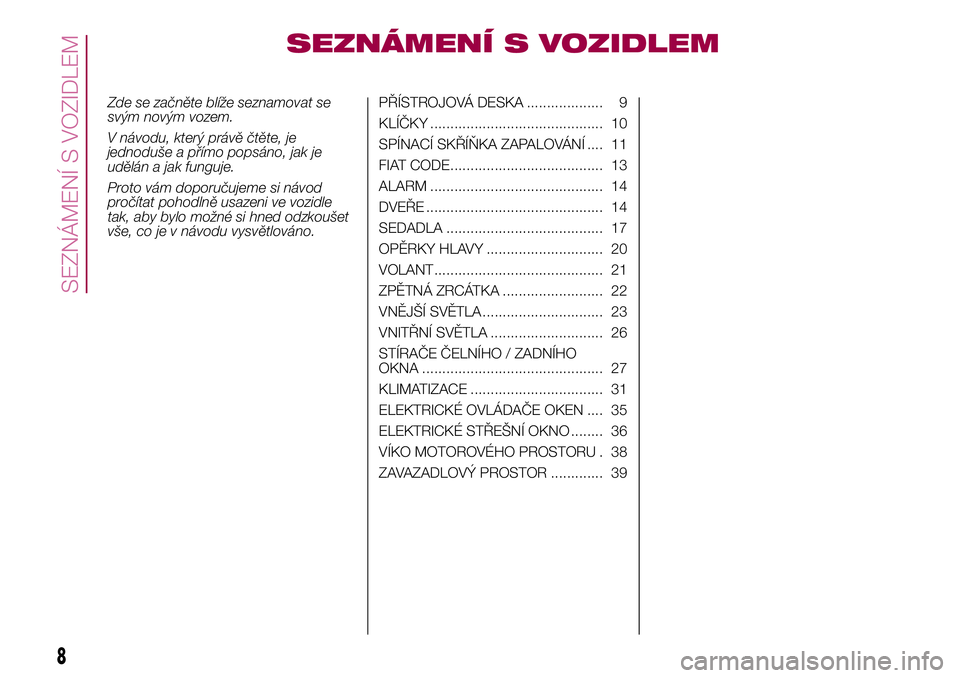 SEZNÁMENÍ S VOZIDLEM

SEZNÁMENÍ S VOZIDLEM

Zde se začněte blíže seznamovat se svým novým vozem.

V návodu, který právě čtěte, je jednoduše a přímo popsáno, jak je udělán a jak funguje.

Proto vám doporučujeme si návod pročítat pohodlně usazeni ve vozidle tak, aby bylo možné si hned odzkoušet vše, co je v návodu vysvětlováno.

PŘÍSTROJOVÁ DESKA ................... 9
KLÍČKY ........................................... 10
SPÍNACÍ SKŘÍŇKA ZAPALOVÁNÍ .... 11
FIAT CODE...................................... 13
ALARM ........................................... 14
DVEŘE ............................................ 14
SEDADLA ....................................... 17
OPĚRKY HLAVY ............................. 20
VOLANT.......................................... 21
ZPĚTNÁ ZRCÁTKA ......................... 22
VNĚJŠÍ SVĚTLA.............................. 23
VNITŘNÍ SVĚTLA ............................ 26
STÍRAČE ČELNÍHO / ZADNÍHO OKNA ............................................. 27
KLIMATIZACE ................................. 31
ELEKTRICKÉ OVLÁDAČE OKEN .... 35
ELEKTRICKÉ STŘEŠNÍ OKNO ........ 36
VÍKO MOTOROVÉHO PROSTORU . 38
ZAVAZADLOVÝ PROSTOR ............. 39

8

carmanualsonline.info